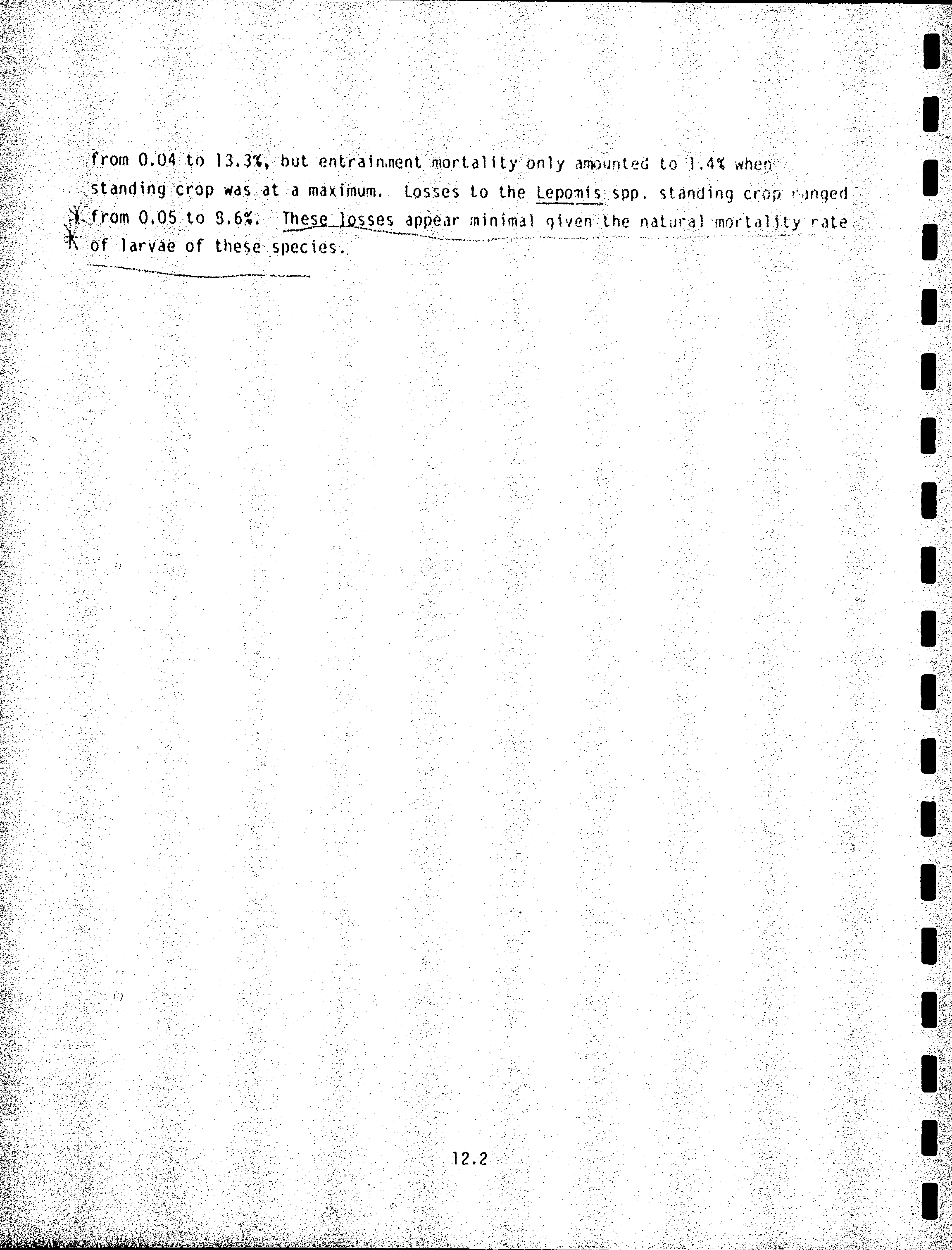 from 0.04 to 13.3%, but entrainment mortality only amounted to 1.4% when standing crop was at a maximum. Losses to the Lepomis spp. standing crop ranged from 0.05 to 8.6%. These losses appear minimal given the natural mortality rate of larvae of these species.

12.2